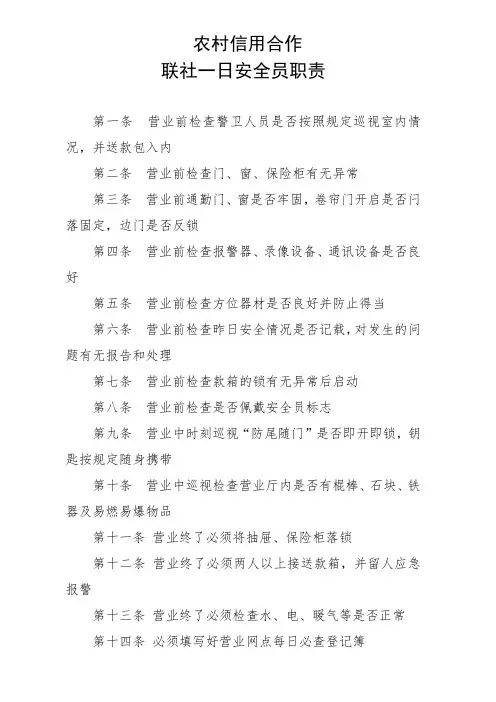 农村信用合作
联社一日安全员职责

第一条　营业前检查警卫人员是否按照规定巡视室内情况，并送款包入内

第二条　营业前检查门、窗、保险柜有无异常

第三条　营业前通勤门、窗是否牢固，卷帘门开启是否闩落固定，边门是否反锁

第四条　营业前检查报警器、录像设备、通讯设备是否良好

第五条　营业前检查方位器材是否良好并防止得当

第六条　营业前检查昨日安全情况是否记载，对发生的问题有无报告和处理

第七条　营业前检查款箱的锁有无异常后启动

第八条　营业前检查是否佩戴安全员标志

第九条　营业中时刻巡视“防尾随门”是否即开即锁，钥匙按规定随身携带

第十条　营业中巡视检查营业厅内是否有棍棒、石块、铁器及易燃易爆物品

第十一条　营业终了必须将抽屉、保险柜落锁

第十二条　营业终了必须两人以上接送款箱，并留人应急报警

第十三条　营业终了必须检查水、电、暖气等是否正常

第十四条　必须填写好营业网点每日必查登记簿